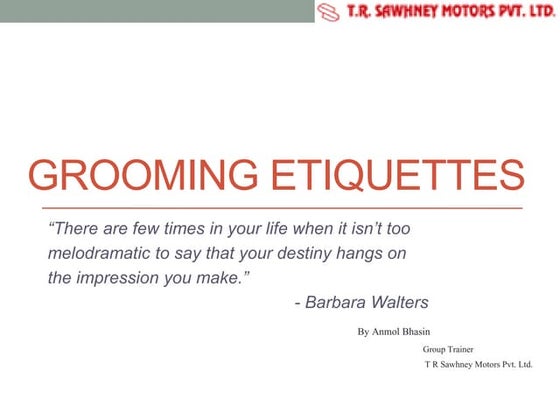 T.R. SAWHNEY MOTORS PVT. LTD.

GROOMING ETIQUETTES

“There are few times in your life when it isn’t too melodramatic to say that your destiny hangs on the impression you make.”

- Barbara Walters

By Anmol Bhasin

Group Trainer

T R Sawhney Motors Pvt. Ltd.